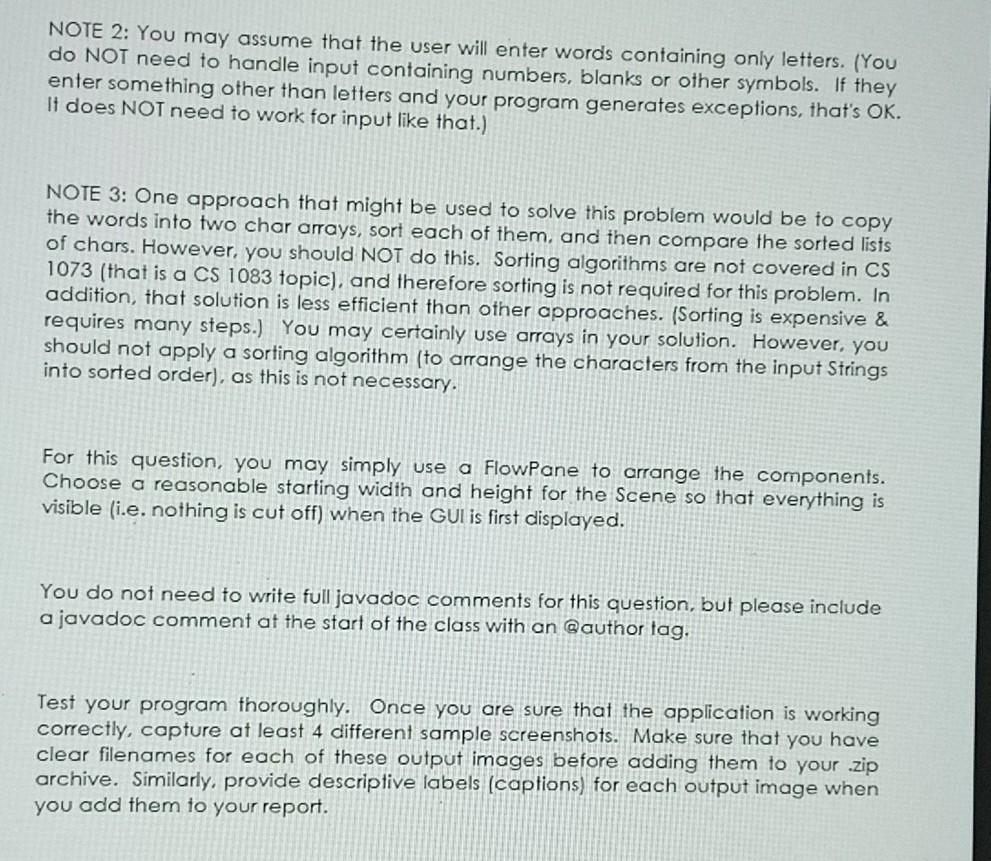 NOTE 2: You may assume that the user will enter words containing only letters. (You do NOT need to handle input containing numbers, blanks or other symbols. If they enter something other than letters and your program generates exceptions, that's OK. It does NOT need to work for input like that.)

NOTE 3: One approach that might be used to solve this problem would be to copy the words into two char arrays, sort each of them, and then compare the sorted lists of chars. However, you should NOT do this. Sorting algorithms are not covered in CS 1073 (that is a CS 1083 topic), and therefore sorting is not required for this problem. In addition, that solution is less efficient than other approaches. (Sorting is expensive & requires many steps.) You may certainly use arrays in your solution. However, you should not apply a sorting algorithm (to arrange the characters from the input Strings into sorted order), as this is not necessary.

For this question, you may simply use a FlowPane to arrange the components. Choose a reasonable starting width and height for the Scene so that everything is visible (i.e. nothing is cut off) when the GUI is first displayed.

You do not need to write full javadoc comments for this question, but please include a javadoc comment at the start of the class with an @author tag.

Test your program thoroughly. Once you are sure that the application is working correctly, capture at least 4 different sample screenshots. Make sure that you have clear filenames for each of these output images before adding them to your .zip archive. Similarly, provide descriptive labels (captions) for each output image when you add them to your report.